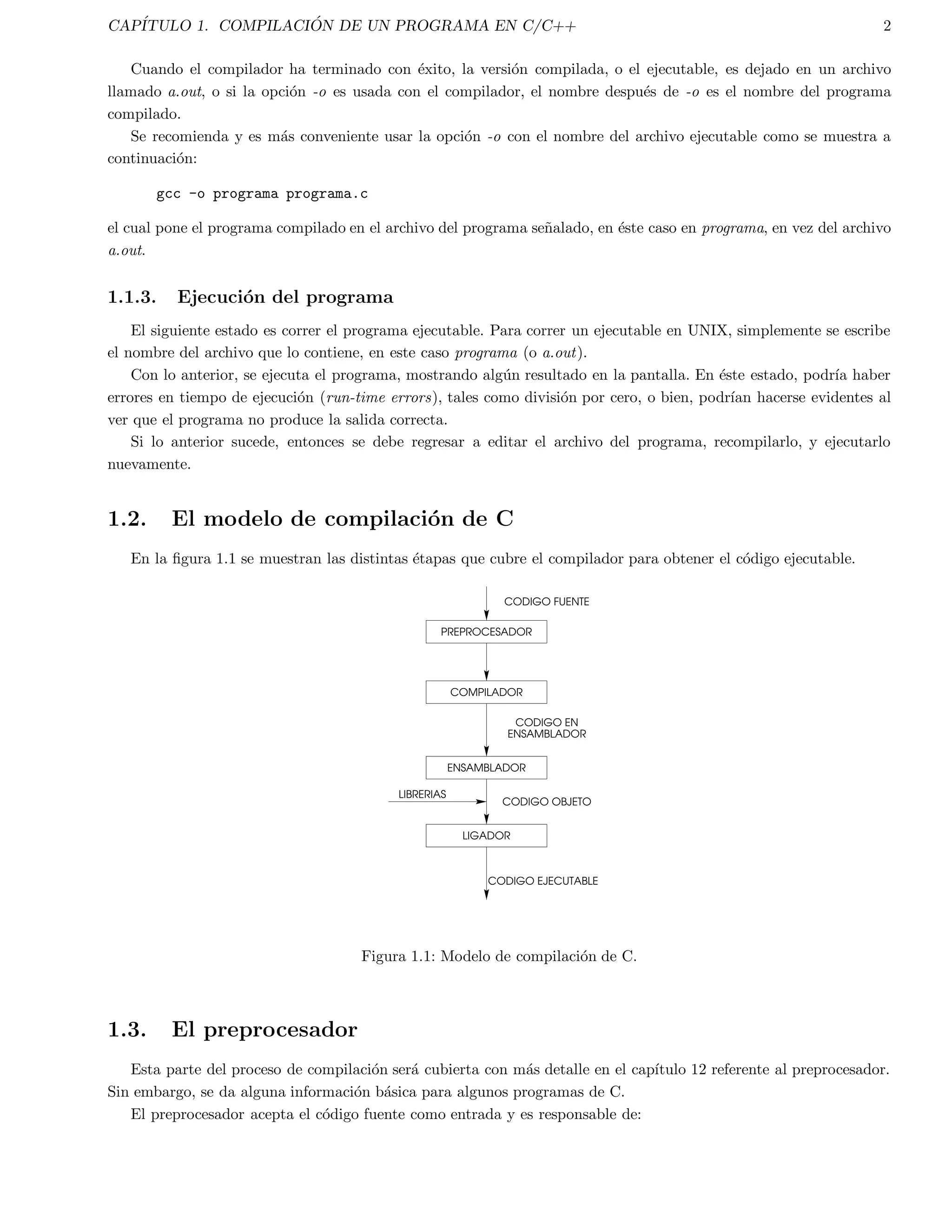 CAPÍTULO 1. COMPILACIÓN DE UN PROGRAMA EN C/C++ 2

Cuando el compilador ha terminado con éxito, la versión compilada, o el ejecutable, es dejado en un archivo llamado a.out, o si la opción -o es usada con el compilador, el nombre después de -o es el nombre del programa compilado.

Se recomienda y es más conveniente usar la opción -o con el nombre del archivo ejecutable como se muestra a continuación:

gcc -o programa programa.c

el cual pone el programa compilado en el archivo del programa señalado, en éste caso en programa, en vez del archivo a.out.

1.1.3. Ejecución del programa

El siguiente estado es correr el programa ejecutable. Para correr un ejecutable en UNIX, simplemente se escribe el nombre del archivo que lo contiene, en este caso programa (o a.out).

Con lo anterior, se ejecuta el programa, mostrando algún resultado en la pantalla. En éste estado, podría haber errores en tiempo de ejecución (run-time errors), tales como división por cero, o bien, podrían hacerse evidentes al ver que el programa no produce la salida correcta.

Si lo anterior sucede, entonces se debe regresar a editar el archivo del programa, recompilarlo, y ejecutarlo nuevamente.

1.2. El modelo de compilación de C

En la figura 1.1 se muestran las distintas étapas que cubre el compilador para obtener el código ejecutable.

CODIGO FUENTE
PREPROCESADOR
COMPILADOR
CODIGO EN ENSAMBLADOR
ENSAMBLADOR
LIBRERIAS
CODIGO OBJETO
LIGADOR
CODIGO EJECUTABLE

Figura 1.1: Modelo de compilación de C.

1.3. El preprocesador

Esta parte del proceso de compilación será cubierta con más detalle en el capítulo 12 referente al preprocesador. Sin embargo, se da alguna información básica para algunos programas de C.

El preprocesador acepta el código fuente como entrada y es responsable de: